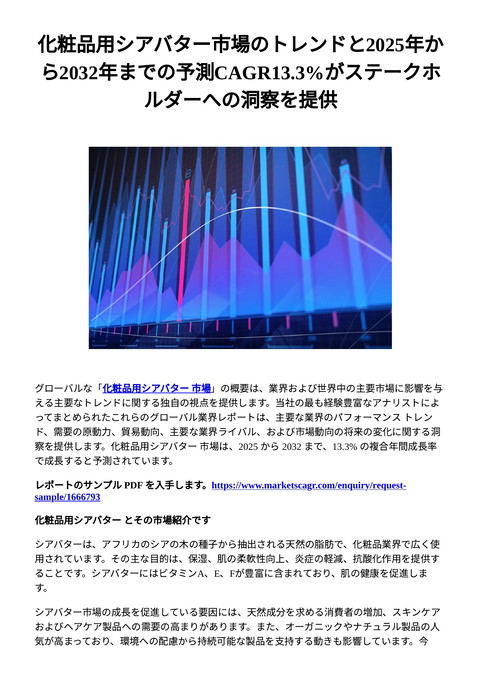 化粧品用シアバター市場のトレンドと2025年から2032年までの予測CAGR13.3%がステークホルダーへの洞察を提供

グローバルな「化粧品用シアバター 市場」の概要は、業界および世界中の主要市場に影響を与える主要なトレンドに関する独自の視点を提供します。当社の最も経験豊富なアナリストによってまとめられたこれらのグローバル業界レポートは、主要な業界のパフォーマンス トレンド、需要の原動力、貿易動向、主要な業界ライバル、および市場動向の将来の変化に関する洞察を提供します。化粧品用シアバター 市場は、2025 から 2032 まで、13.3% の複合年間成長率で成長すると予測されています。

レポートのサンプル PDF を入手します。https://www.marketscagr.com/enquiry/request-sample/1666793

化粧品用シアバター とその市場紹介です

シアバターは、アフリカのシアの木の種子から抽出される天然の脂肪で、化粧品業界で広く使用されています。その主な目的は、保湿、肌の柔軟性向上、炎症の軽減、抗酸化作用を提供することです。シアバターにはビタミンA、E、Fが豊富に含まれており、肌の健康を促進します。

シアバター市場の成長を促進している要因には、天然成分を求める消費者の増加、スキンケアおよびヘアケア製品への需要の高まりがあります。また、オーガニックやナチュラル製品の人気が高まっており、環境への配慮から持続可能な製品を支持する動きも影響しています。今